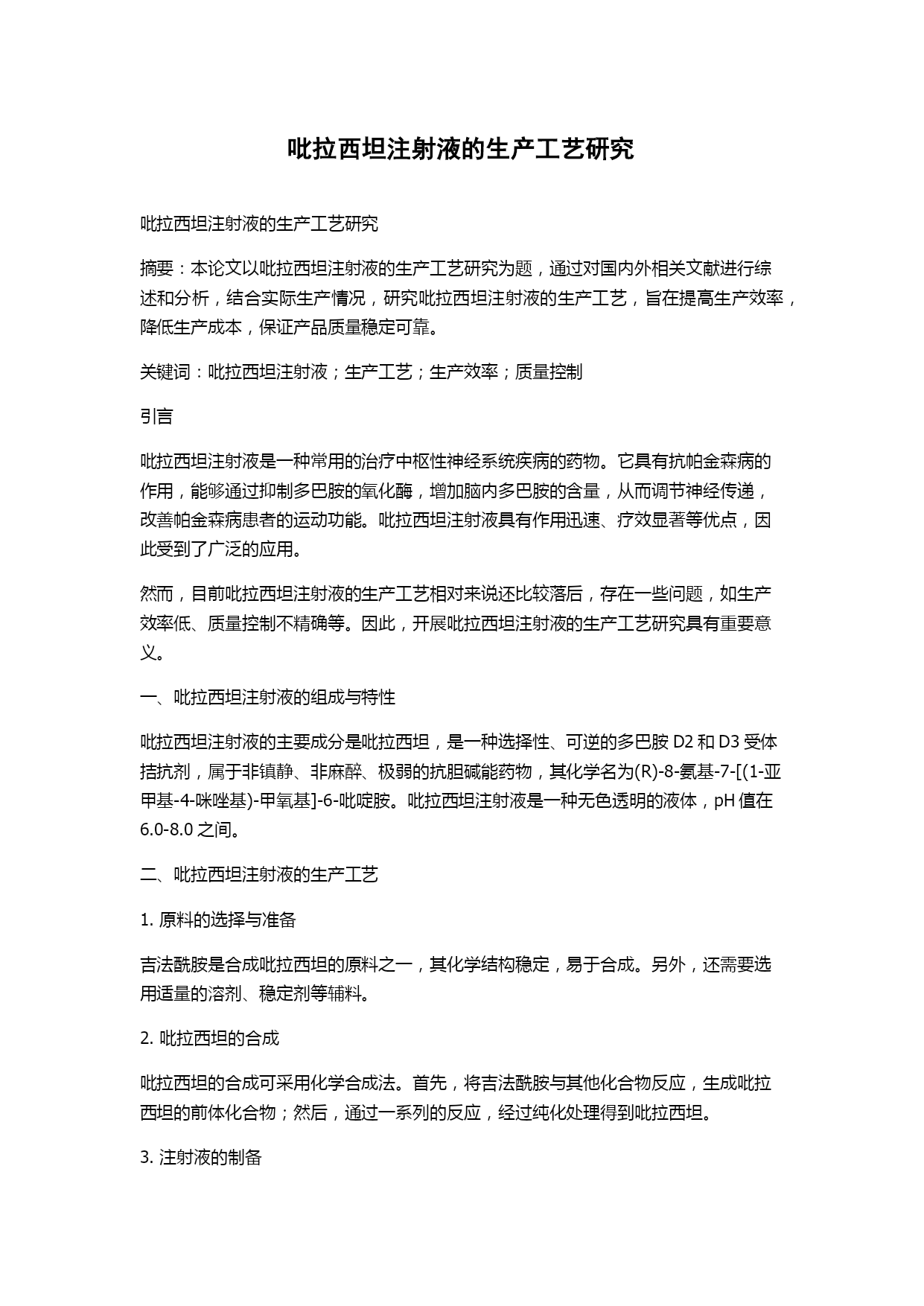 吡拉西坦注射液的生产工艺研究

吡拉西坦注射液的生产工艺研究

摘要：本论文以吡拉西坦注射液的生产工艺研究为题，通过对国内外相关文献进行综述和分析，结合实际生产情况，研究吡拉西坦注射液的生产工艺，旨在提高生产效率，降低生产成本，保证产品质量稳定可靠。

关键词：吡拉西坦注射液；生产工艺；生产效率；质量控制

引言

吡拉西坦注射液是一种常用的治疗中枢性神经系统疾病的药物。它具有抗帕金森病的作用，能够通过抑制多巴胺的氧化酶，增加脑内多巴胺的含量，从而调节神经传递，改善帕金森病患者的运动功能。吡拉西坦注射液具有作用迅速、疗效显著等优点，因此受到了广泛的应用。

然而，目前吡拉西坦注射液的生产工艺相对来说还比较落后，存在一些问题，如生产效率低、质量控制不精确等。因此，开展吡拉西坦注射液的生产工艺研究具有重要意义。

一、吡拉西坦注射液的组成与特性

吡拉西坦注射液的主要成分是吡拉西坦，是一种选择性、可逆的多巴胺 D2 和 D3 受体拮抗剂，属于非镇静、非麻醉、极弱的抗胆碱能药物，其化学名为(R)-8-氨基-7-[(1-亚甲基-4-咪唑基)-甲氧基]-6-吡啶胺。吡拉西坦注射液是一种无色透明的液体，pH 值在 6.0-8.0 之间。

二、吡拉西坦注射液的生产工艺

1. 原料的选择与准备

吉法酰胺是合成吡拉西坦的原料之一，其化学结构稳定，易于合成。另外，还需要选用适量的溶剂、稳定剂等辅料。

2. 吡拉西坦的合成

吡拉西坦的合成可采用化学合成法。首先，将吉法酰胺与其他化合物反应，生成吡拉西坦的前体化合物；然后，通过一系列的反应，经过纯化处理得到吡拉西坦。

3. 注射液的制备